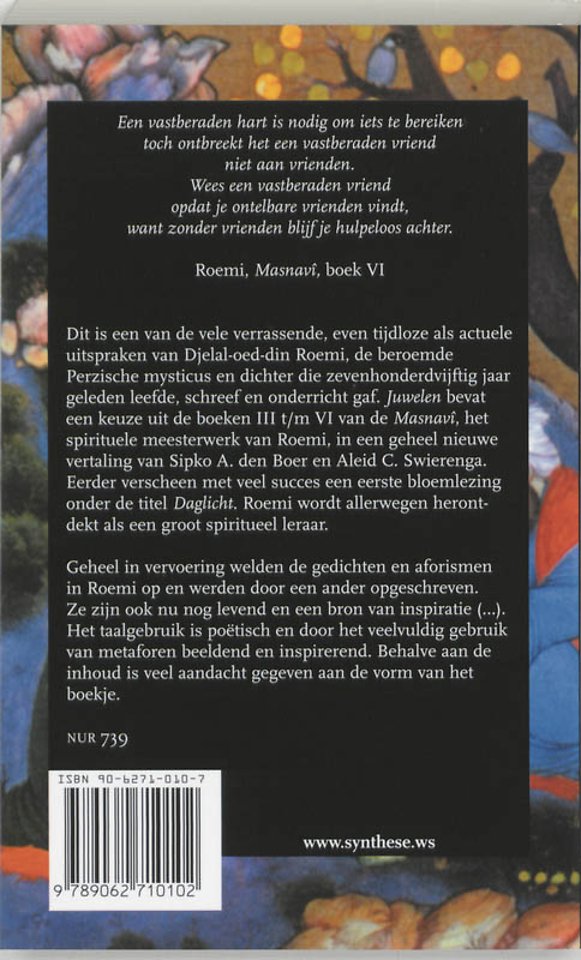 Een vastberaden hart is nodig om iets te bereiken
toch ontbreekt het een vastberaden vriend
niet aan vrienden.
Wees een vastberaden vriend
opdat je ontelbare vrienden vindt,
want zonder vrienden blijf je hulpeloos achter.

Roemi, Masnavî, boek VI

Dit is een van de vele verrassende, even tijdloze als actuele uitspraken van Djelal-oed-din Roemi, de beroemde Perzische mysticus en dichter die zevenhonderdvijftig jaar geleden leefde, schreef en onderricht gaf. Juwelen bevat een keuze uit de boeken III t/m VI van de Masnavî, het spirituele meesterwerk van Roemi, in een geheel nieuwe vertaling van Sipko A. den Boer en Aleid C. Swierenga. Eerder verscheen met veel succes een eerste bloemlezing onder de titel Daglicht. Roemi wordt allerwegen herontdekt als een groot spiritueel leraar.

Geheel in vervoering welden de gedichten en aforismen in Roemi op en werden door een ander opgeschreven. Ze zijn ook nu nog levend en een bron van inspiratie (...). Het taalgebruik is poëtisch en door het veelvuldig gebruik van metaforen beeldend en inspirerend. Behalve aan de inhoud is veel aandacht gegeven aan de vorm van het boekje.

NUR 739

ISBN 90-6271-010-7

9 789062 710102

www.synthese.ws